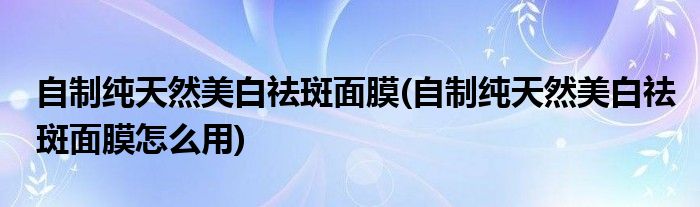 自制纯天然美白祛斑面膜(自制纯天然美白祛斑面膜怎么用)